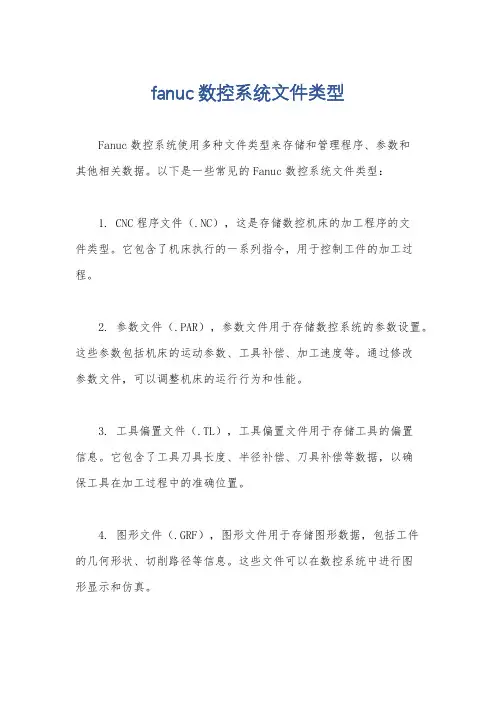 fanuc数控系统文件类型

Fanuc数控系统使用多种文件类型来存储和管理程序、参数和其他相关数据。以下是一些常见的Fanuc数控系统文件类型：

1. CNC程序文件（.NC），这是存储数控机床的加工程序的文件类型。它包含了机床执行的一系列指令，用于控制工件的加工过程。

2. 参数文件（.PAR），参数文件用于存储数控系统的参数设置。这些参数包括机床的运动参数、工具补偿、加工速度等。通过修改参数文件，可以调整机床的运行行为和性能。

3. 工具偏置文件（.TL），工具偏置文件用于存储工具的偏置信息。它包含了工具刀具长度、半径补偿、刀具补偿等数据，以确保工具在加工过程中的准确位置。

4. 图形文件（.GRF），图形文件用于存储图形数据，包括工件的几何形状、切削路径等信息。这些文件可以在数控系统中进行图形显示和仿真。